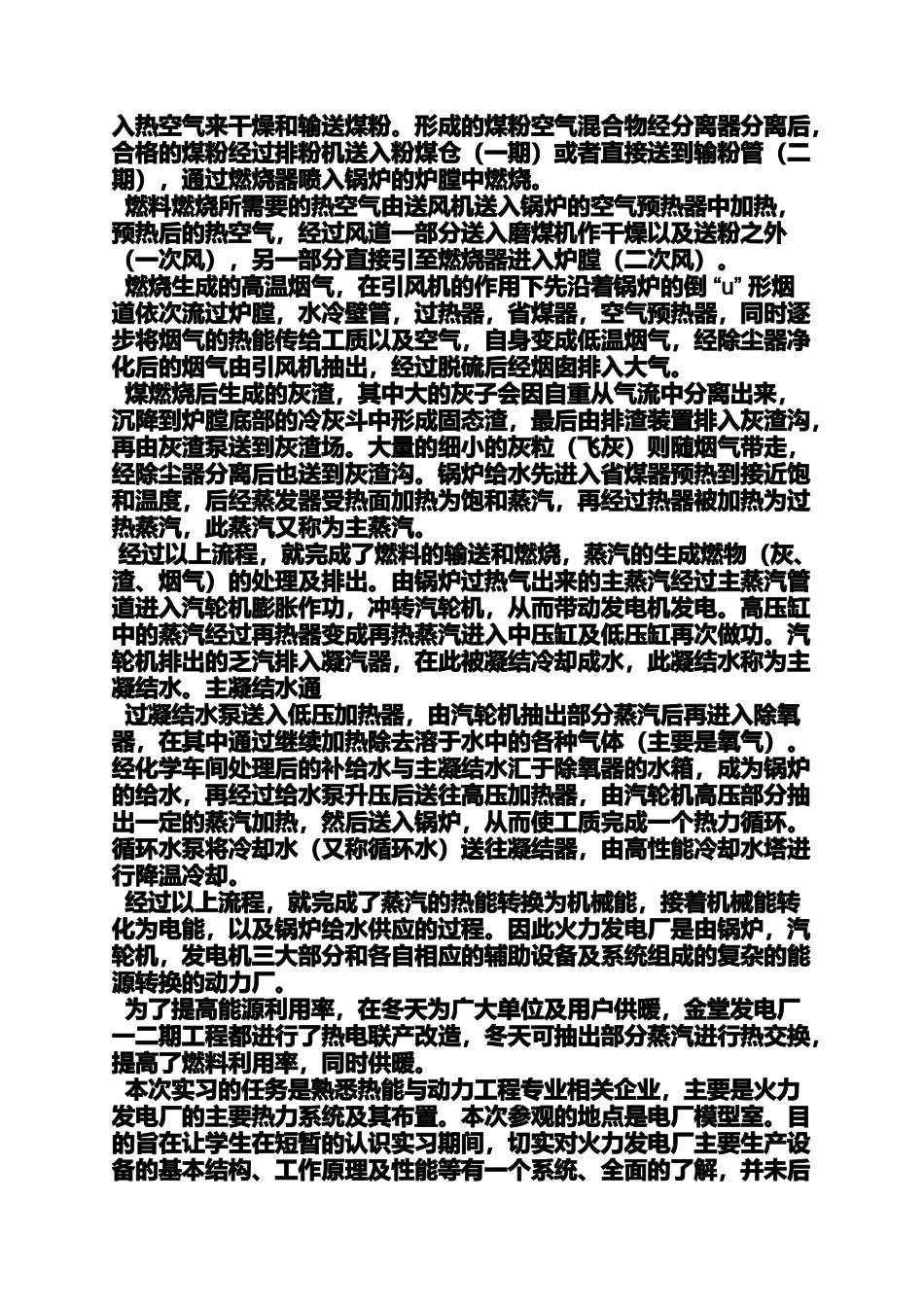 入热空气来干燥和输送煤粉。形成的煤粉空气混合物经分离器分离后，合格的煤粉经过排粉机送入粉煤仓（一期）或者直接送到输粉管（二期），通过燃烧器喷入锅炉的炉膛中燃烧。

燃料燃烧所需要的热空气由送风机送入锅炉的空气预热器中加热，预热后的热空气，经过风道一部分送入磨煤机作干燥以及送粉之外（一次风），另一部分直接引至燃烧器进入炉膛（二次风）。

燃烧生成的高温烟气，在引风机的作用下先沿着锅炉的倒 “u” 形烟道依次流过炉膛，水冷壁管，过热器，省煤器，空气预热器，同时逐步将烟气的热能传给工质以及空气，自身变成低温烟气，经除尘器净化后的烟气由引风机抽出，经过脱硫后经烟囱排入大气。

煤燃烧后生成的灰渣，其中大的灰子会因自重从气流中分离出来，沉降到炉膛底部的冷灰斗中形成固态渣，最后由排渣装置排入灰渣沟，再由灰渣泵送到灰渣场。大量的细小的灰粒（飞灰）则随烟气带走，经除尘器分离后也送到灰渣沟。锅炉给水先进入省煤器预热到接近饱和温度，后经蒸发器受热面加热为饱和蒸汽，再经过热器被加热为过热蒸汽，此蒸汽又称为主蒸汽。

经过以上流程，就完成了燃料的输送和燃烧，蒸汽的生成燃物（灰、渣、烟气）的处理及排出。由锅炉过热气出来的主蒸汽经过主蒸汽管道进入汽轮机膨胀作功，冲转汽轮机，从而带动发电机发电。高压缸中的蒸汽经过再热器变成再热蒸汽进入中压缸及低压缸再次做功。汽轮机排出的乏汽排入凝汽器，在此被凝结冷却成水，此凝结水称为主凝结水。主凝结水通

过凝结水泵送入低压加热器，由汽轮机抽出部分蒸汽后再进入除氧器，在其中通过继续加热除去溶于水中的各种气体（主要是氧气）。经化学车间处理后的补给水与主凝结水汇于除氧器的水箱，成为锅炉的给水，再经过给水泵升压后送往高压加热器，由汽轮机高压部分抽出一定的蒸汽加热，然后送入锅炉，从而使工质完成一个热力循环。循环水泵将冷却水（又称循环水）送往凝结器，由高性能冷却水塔进行降温冷却。

经过以上流程，就完成了蒸汽的热能转换为机械能，接着机械能转化为电能，以及锅炉给水供应的过程。因此火力发电厂是由锅炉，汽轮机，发电机三大部分和各自相应的辅助设备及系统组成的复杂的能源转换的动力厂。

为了提高能源利用率，在冬天为广大单位及用户供暖，金堂发电厂一二期工程都进行了热电联产改造，冬天可抽出部分蒸汽进行热交换，提高了燃料利用率，同时供暖。

本次实习的任务是熟悉热能与动力工程专业相关企业，主要是火力发电厂的主要热力系统及其布置。本次参观的地点是电厂模型室。目的旨在让学生在短暂的认识实习期间，切实对火力发电厂主要生产设备的基本结构、工作原理及性能等有一个系统、全面的了解，并未后